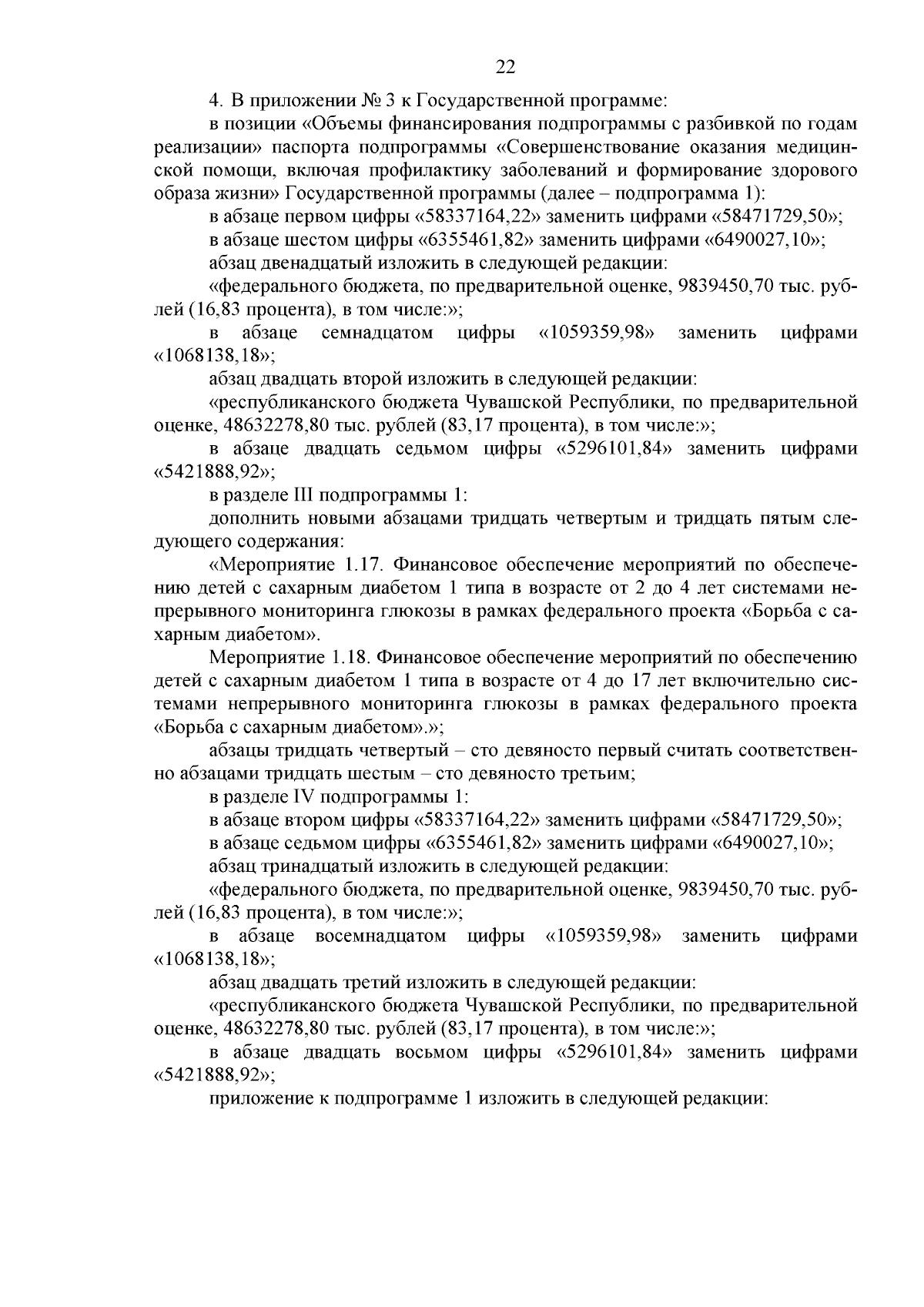 22

4. В приложении № 3 к Государственной программе:

в позиции «Объемы финансирования подпрограммы с разбивкой по годам реализации» паспорта подпрограммы «Совершенствование оказания медицинской помощи, включая профилактику заболеваний и формирование здорового образа жизни» Государственной программы (далее – подпрограмма 1):

в абзаце первом цифры «58337164,22» заменить цифрами «58471729,50»;

в абзаце шестом цифры «6355461,82» заменить цифрами «6490027,10»;

абзац двенадцатый изложить в следующей редакции:

«федерального бюджета, по предварительной оценке, 9839450,70 тыс. рублей (16,83 процента), в том числе:»;

в абзаце семнадцатом цифры «1059359,98» заменить цифрами «1068138,18»;

абзац двадцать второй изложить в следующей редакции:

«республиканского бюджета Чувашской Республики, по предварительной оценке, 48632278,80 тыс. рублей (83,17 процента), в том числе:»;

в абзаце двадцать седьмом цифры «5296101,84» заменить цифрами «5421888,92»;

в разделе III подпрограммы 1:

дополнить новыми абзацами тридцать четвертым и тридцать пятым следующего содержания:

«Мероприятие 1.17. Финансовое обеспечение мероприятий по обеспечению детей с сахарным диабетом 1 типа в возрасте от 2 до 4 лет системами непрерывного мониторинга глюкозы в рамках федерального проекта «Борьба с сахарным диабетом».

Мероприятие 1.18. Финансовое обеспечение мероприятий по обеспечению детей с сахарным диабетом 1 типа в возрасте от 4 до 17 лет включительно системами непрерывного мониторинга глюкозы в рамках федерального проекта «Борьба с сахарным диабетом».»;

абзацы тридцать четвертый – сто девяносто первый считать соответственно абзацами тридцать шестым – сто девяносто третьим;

в разделе IV подпрограммы 1:

в абзаце втором цифры «58337164,22» заменить цифрами «58471729,50»;

в абзаце седьмом цифры «6355461,82» заменить цифрами «6490027,10»;

абзац тринадцатый изложить в следующей редакции:

«федерального бюджета, по предварительной оценке, 9839450,70 тыс. рублей (16,83 процента), в том числе:»;

в абзаце восемнадцатом цифры «1059359,98» заменить цифрами «1068138,18»;

абзац двадцать третий изложить в следующей редакции:

«республиканского бюджета Чувашской Республики, по предварительной оценке, 48632278,80 тыс. рублей (83,17 процента), в том числе:»;

в абзаце двадцать восьмом цифры «5296101,84» заменить цифрами «5421888,92»;

приложение к подпрограмме 1 изложить в следующей редакции: